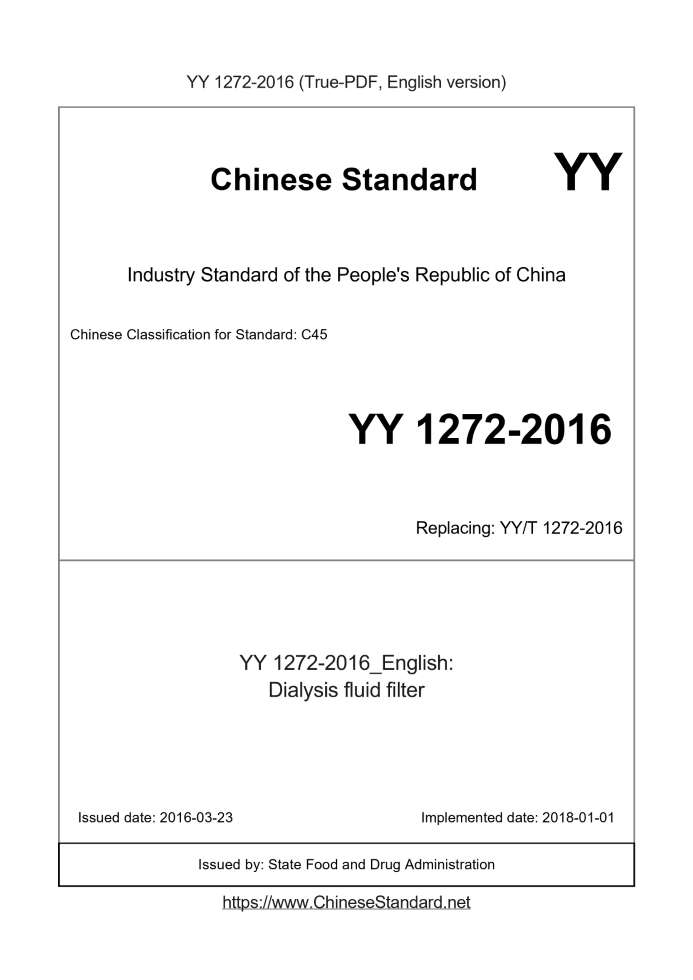 YY 1272-2016 (True-PDF, English version)

Chinese Standard

YY

Industry Standard of the People's Republic of China

Chinese Classification for Standard: C45

YY 1272-2016

Replacing: YY/T 1272-2016

YY 1272-2016_English:
Dialysis fluid filter

Issued date: 2016-03-23

Implemented date: 2018-01-01

Issued by: State Food and Drug Administration

https://www.ChineseStandard.net